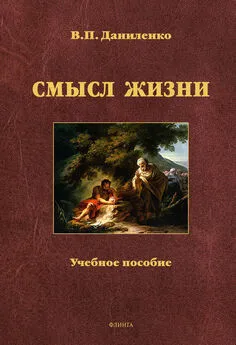 В.П. Даниленко

СМЫСЛ ЖИЗНИ

Учебное пособие

ФЛИНТА